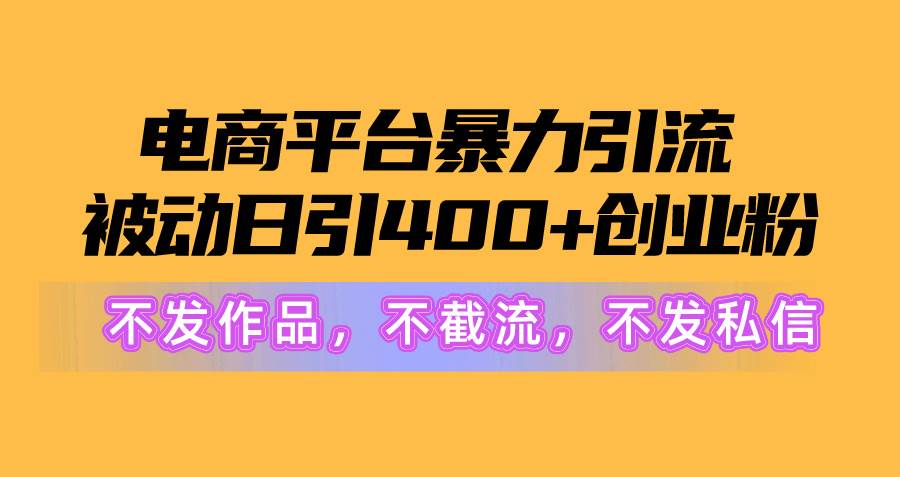 电商平台暴力引流
被动日引400+创业粉

不发作品，不截流，不发私信